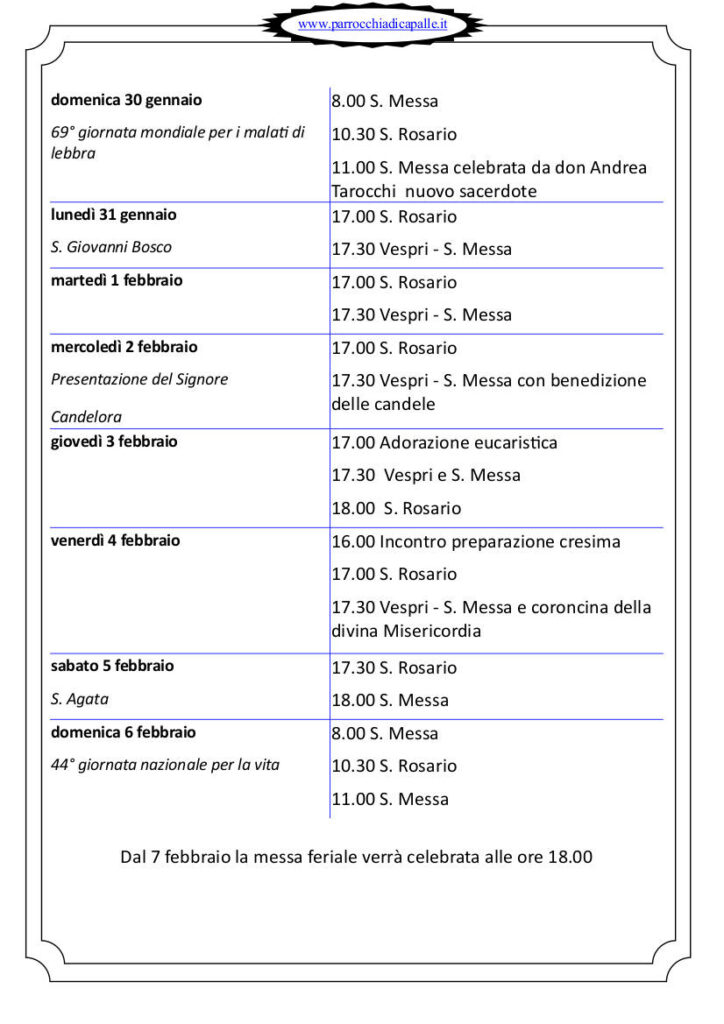 www.parrocchiadicapalle.it

| domenica 30 gennaio 69° giornata mondiale per i malati di lebbra | 8.00 S. Messa 10.30 S. Rosario 11.00 S. Messa celebrata da don Andrea Tarocchi nuovo sacerdote |
|---|---|
| lunedì 31 gennaio S. Giovanni Bosco | 17.00 S. Rosario 17.30 Vespri - S. Messa |
| martedì 1 febbraio | 17.00 S. Rosario 17.30 Vespri - S. Messa |
| mercoledì 2 febbraio Presentazione del Signore Candelora | 17.00 S. Rosario 17.30 Vespri - S. Messa con benedizione delle candele |
| giovedì 3 febbraio | 17.00 Adorazione eucaristica 17.30 Vespri e S. Messa 18.00 S. Rosario |
| venerdì 4 febbraio | 16.00 Incontro preparazione cresima 17.00 S. Rosario 17.30 Vespri - S. Messa e coroncina della divina Misericordia |
| sabato 5 febbraio S. Agata | 17.30 S. Rosario 18.00 S. Messa |
| domenica 6 febbraio 44° giornata nazionale per la vita | 8.00 S. Messa 10.30 S. Rosario 11.00 S. Messa |

Dal 7 febbraio la messa feriale verrà celebrata alle ore 18.00